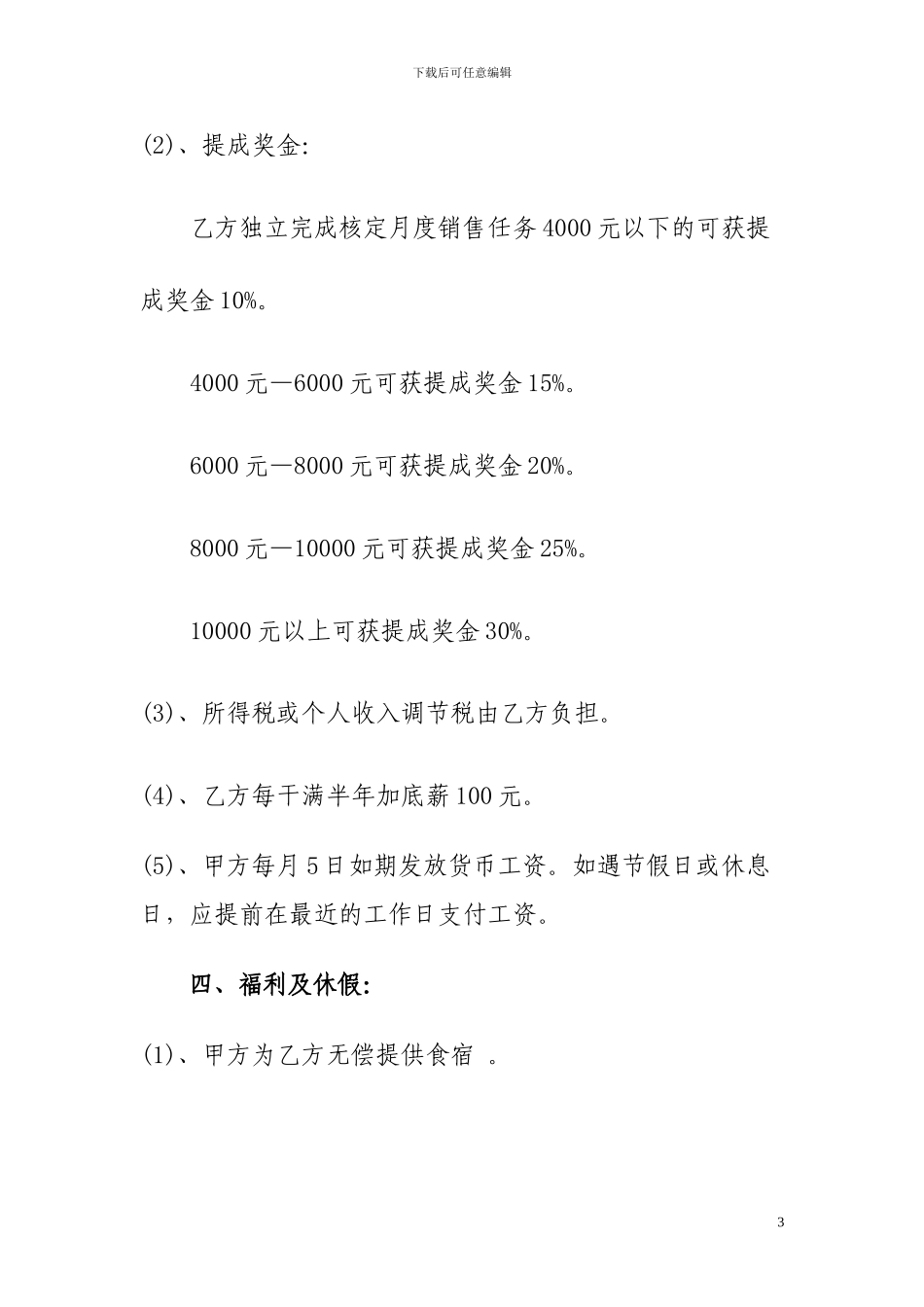 下载后可任意编辑

(2)、提成奖金:

乙方独立完成核定月度销售任务 4000 元以下的可获提成奖金 10%。

4000 元—6000 元可获提成奖金 15%。

6000 元—8000 元可获提成奖金 20%。

8000 元—10000 元可获提成奖金 25%。

10000 元以上可获提成奖金 30%。

(3)、所得税或个人收入调节税由乙方负担。

(4)、乙方每干满半年加底薪 100 元。

(5)、甲方每月 5 日如期发放货币工资。如遇节假日或休息日，应提前在最近的工作日支付工资。

四、福利及休假:

(1)、甲方为乙方无偿提供食宿 。

3